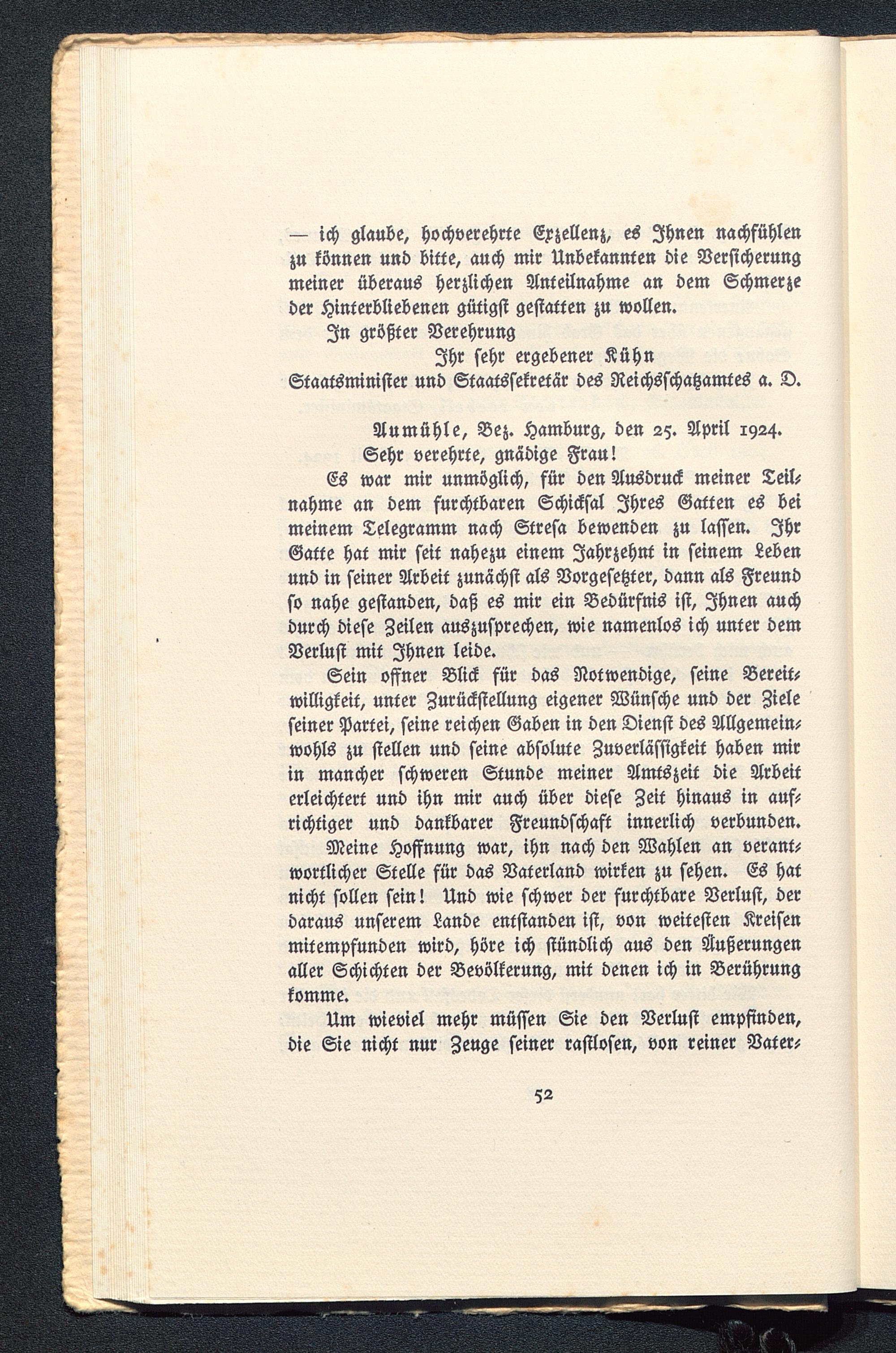 — ich glaube, hochverehrte Exzellenz, es Ihnen nachfühlen zu können und bitte, auch mir Unbekannten die Versicherung meiner überaus herzlichen Anteilnahme an dem Schmerze der Hinterbliebenen gütigst gestatten zu wollen.

In größter Verehrung

Ihr sehr ergebener Kühn

Staatsminister und Staatssekretär des Reichsschatzamtes a. D.

Aumühle, Bez. Hamburg, den 25. April 1924.

Sehr verehrte, gnädige Frau!

Es war mir unmöglich, für den Ausdruck meiner Teilnahme an dem furchtbaren Schicksal Ihres Gatten es bei meinem Telegramm nach Stresa bewenden zu lassen. Ihr Gatte hat mir seit nahezu einem Jahrzehnt in seinem Leben und in seiner Arbeit zunächst als Vorgesetzter, dann als Freund so nahe gestanden, daß es mir ein Bedürfnis ist, Ihnen auch durch diese Zeilen auszusprechen, wie namenlos ich unter dem Verlust mit Ihnen leide.

Sein offner Blick für das Notwendige, seine Bereitwilligkeit, unter Zurückstellung eigener Wünsche und der Ziele seiner Partei, seine reichen Gaben in den Dienst des Allgemeinwohls zu stellen und seine absolute Zuverlässigkeit haben mir in mancher schweren Stunde meiner Amtszeit die Arbeit erleichtert und ihn mir auch über diese Zeit hinaus in aufrichtiger und dankbarer Freundschaft innerlich verbunden.

Meine Hoffnung war, ihn nach den Wahlen an verantwortlicher Stelle für das Vaterland wirken zu sehen. Es hat nicht sollen sein! Und wie schwer der furchtbare Verlust, der daraus unserem Lande entstanden ist, von weitesten Kreisen mitempfunden wird, höre ich stündlich aus den Äußerungen aller Schichten der Bevölkerung, mit denen ich in Berührung komme.

Um wieviel mehr müssen Sie den Verlust empfinden, die Sie nicht nur Zeuge seiner rastlosen, von reiner Vater-

52